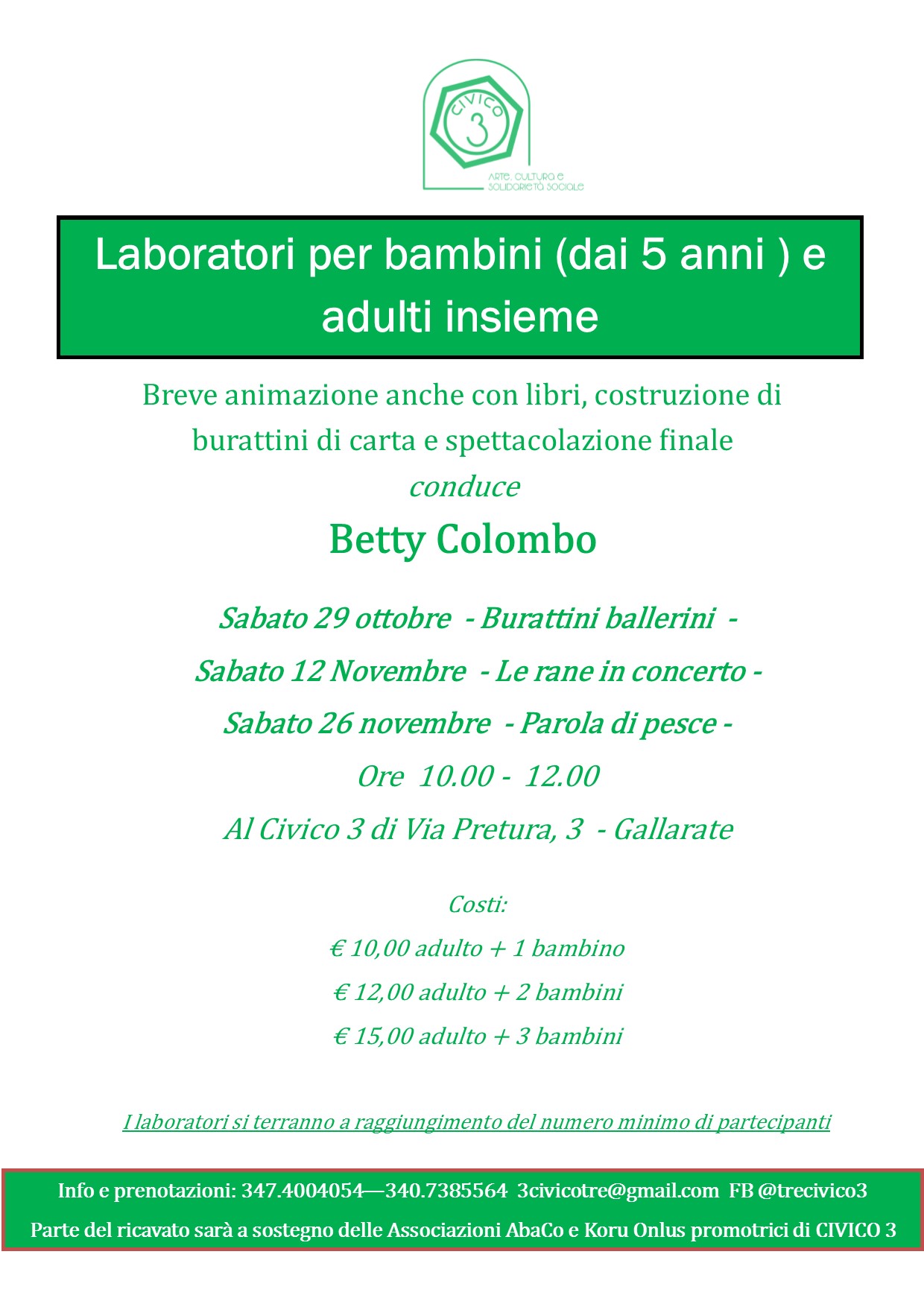 CIVICO 3
ARTE, CULTURA E SOLIDARIETÀ SOCIALE

Laboratori per bambini (dai 5 anni ) e adulti insieme

Breve animazione anche con libri, costruzione di burattini di carta e spettacolazione finale
conduce
Betty Colombo

Sabato 29 ottobre - Burattini ballerini -
Sabato 12 Novembre - Le rane in concerto -
Sabato 26 novembre - Parola di pesce -
Ore 10.00 - 12.00
Al Civico 3 di Via Pretura, 3 - Gallarate

Costi:
€ 10,00 adulto + 1 bambino
€ 12,00 adulto + 2 bambini
€ 15,00 adulto + 3 bambini

I laboratori si terranno a raggiungimento del numero minimo di partecipanti

Info e prenotazioni: 347.4004054—340.7385564 3civicotre@gmail.com FB @trecivico3
Parte del ricavato sarà a sostegno delle Associazioni AbaCo e Koru Onlus promotrici di CIVICO 3